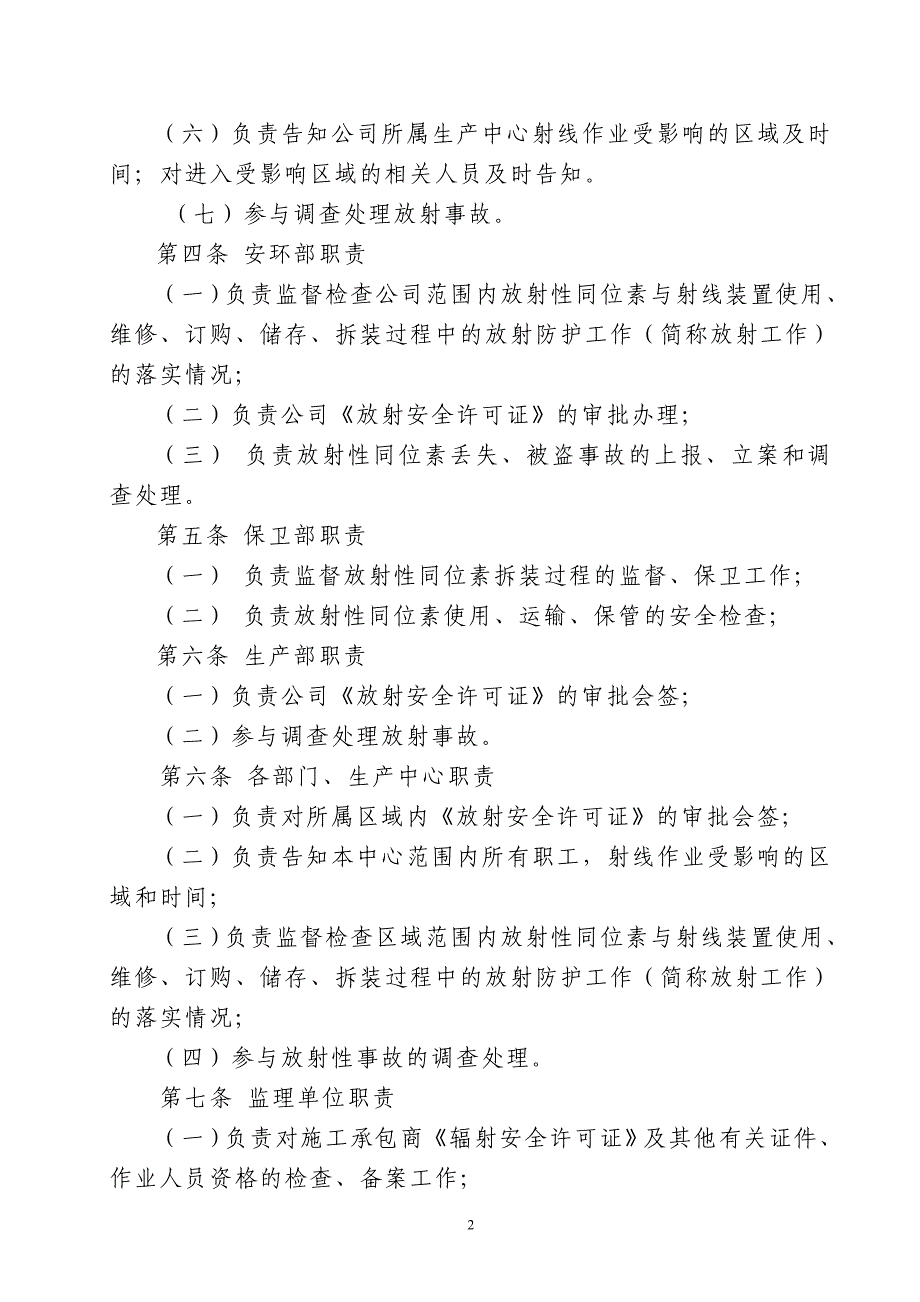 （六）负责告知公司所属生产中心射线作业受影响的区域及时间；对进入受影响区域的相关人员及时告知。

（七）参与调查处理放射事故。

第四条 安环部职责

（一）负责监督检查公司范围内放射性同位素与射线装置使用、维修、订购、储存、拆装过程中的放射防护工作（简称放射工作）的落实情况；

（二）负责公司《放射安全许可证》的审批办理；

（三） 负责放射性同位素丢失、被盗事故的上报、立案和调查处理。

第五条 保卫部职责

（一） 负责监督放射性同位素拆装过程的监督、保卫工作；

（二） 负责放射性同位素使用、运输、保管的安全检查；

第六条 生产部职责

（一）负责公司《放射安全许可证》的审批会签；

（二）参与调查处理放射事故。

第六条 各部门、生产中心职责

（一）负责对所属区域内《放射安全许可证》的审批会签；

（二）负责告知本中心范围内所有职工，射线作业受影响的区域和时间；

（三）负责监督检查区域范围内放射性同位素与射线装置使用、维修、订购、储存、拆装过程中的放射防护工作（简称放射工作）的落实情况；

（四）参与放射性事故的调查处理。

第七条 监理单位职责

（一）负责对施工承包商《辐射安全许可证》及其他有关证件、作业人员资格的检查、备案工作；

2